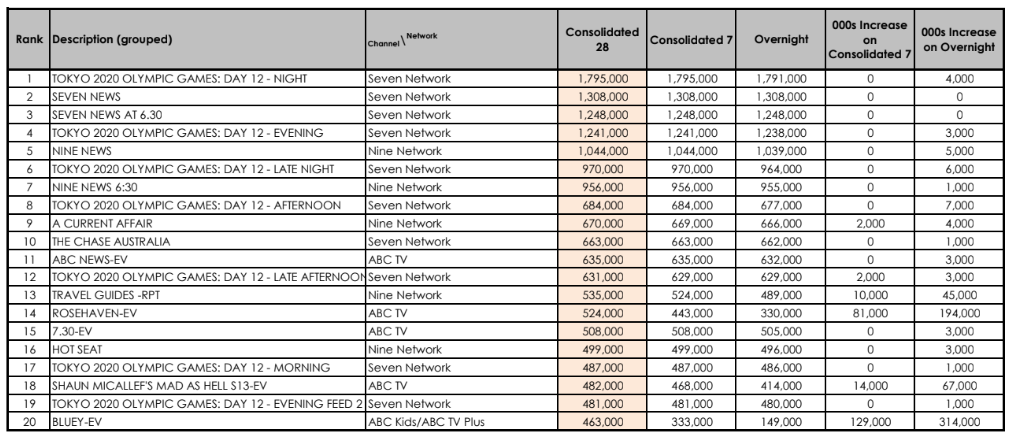 | Rank | Description (grouped) | Channel \ Network | Consolidated 28 | Consolidated 7 | Overnight | 000s Increase on Consolidated 7 | 000s Increase on Overnight |
|---|---|---|---|---|---|---|---|
| 1 | TOKYO 2020 OLYMPIC GAMES: DAY 12 - NIGHT | Seven Network | 1,795,000 | 1,795,000 | 1,791,000 | 0 | 4,000 |
| 2 | SEVEN NEWS | Seven Network | 1,308,000 | 1,308,000 | 1,308,000 | 0 | 0 |
| 3 | SEVEN NEWS AT 6.30 | Seven Network | 1,248,000 | 1,248,000 | 1,248,000 | 0 | 0 |
| 4 | TOKYO 2020 OLYMPIC GAMES: DAY 12 - EVENING | Seven Network | 1,241,000 | 1,241,000 | 1,238,000 | 0 | 3,000 |
| 5 | NINE NEWS | Nine Network | 1,044,000 | 1,044,000 | 1,039,000 | 0 | 5,000 |
| 6 | TOKYO 2020 OLYMPIC GAMES: DAY 12 - LATE NIGHT | Seven Network | 970,000 | 970,000 | 964,000 | 0 | 6,000 |
| 7 | NINE NEWS 6:30 | Nine Network | 956,000 | 956,000 | 955,000 | 0 | 1,000 |
| 8 | TOKYO 2020 OLYMPIC GAMES: DAY 12 - AFTERNOON | Seven Network | 684,000 | 684,000 | 677,000 | 0 | 7,000 |
| 9 | A CURRENT AFFAIR | Nine Network | 670,000 | 669,000 | 666,000 | 2,000 | 4,000 |
| 10 | THE CHASE AUSTRALIA | Seven Network | 663,000 | 663,000 | 662,000 | 0 | 1,000 |
| 11 | ABC NEWS-EV | ABC TV | 635,000 | 635,000 | 632,000 | 0 | 3,000 |
| 12 | TOKYO 2020 OLYMPIC GAMES: DAY 12 - LATE AFTERNOON | Seven Network | 631,000 | 629,000 | 629,000 | 2,000 | 3,000 |
| 13 | TRAVEL GUIDES -RPT | Nine Network | 535,000 | 524,000 | 489,000 | 10,000 | 45,000 |
| 14 | ROSEHAVEN-EV | ABC TV | 524,000 | 443,000 | 330,000 | 81,000 | 194,000 |
| 15 | 7.30-EV | ABC TV | 508,000 | 508,000 | 505,000 | 0 | 3,000 |
| 16 | HOT SEAT | Nine Network | 499,000 | 499,000 | 496,000 | 0 | 3,000 |
| 17 | TOKYO 2020 OLYMPIC GAMES: DAY 12 - MORNING | Seven Network | 487,000 | 487,000 | 486,000 | 0 | 1,000 |
| 18 | SHAUN MICALLEF'S MAD AS HELL S13-EV | ABC TV | 482,000 | 468,000 | 414,000 | 14,000 | 67,000 |
| 19 | TOKYO 2020 OLYMPIC GAMES: DAY 12 - EVENING FEED 2 | Seven Network | 481,000 | 481,000 | 480,000 | 0 | 1,000 |
| 20 | BLUEY-EV | ABC Kids/ABC TV Plus | 463,000 | 333,000 | 149,000 | 129,000 | 314,000 |